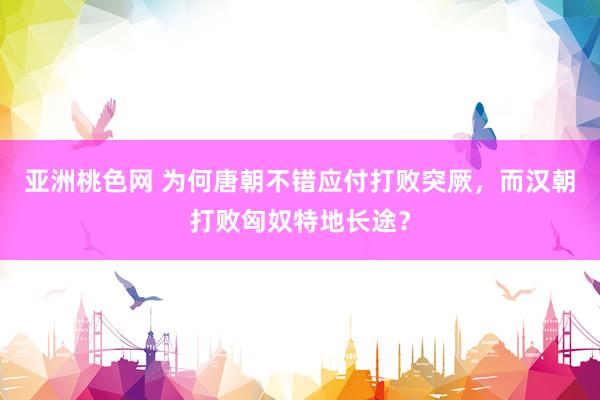 亚洲桃色网 为何唐朝不错应付打败突厥，而汉朝打败匈奴特地长途？